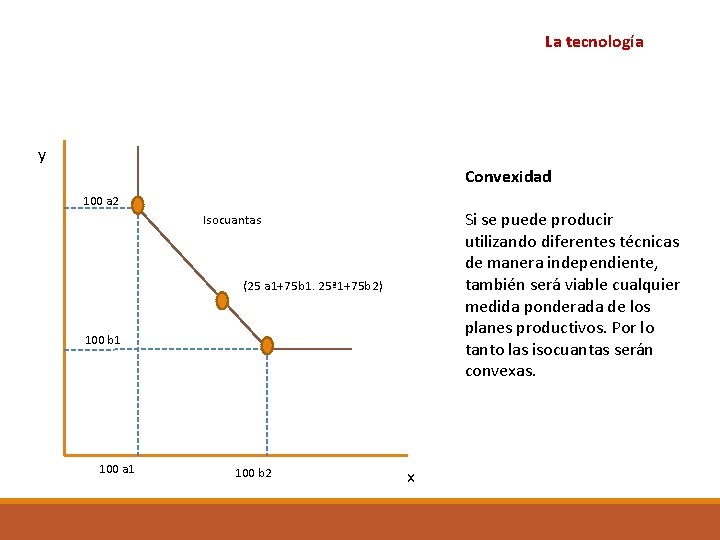 La tecnología

y

100 a2

Isocuantas

(25 a1+75b1. 25ª1+75b2)

100 b1

100 a1

100 b2

x

Convexidad

Si se puede producir utilizando diferentes técnicas de manera independiente, también será viable cualquier medida ponderada de los planes productivos. Por lo tanto las isocuantas serán convexas.